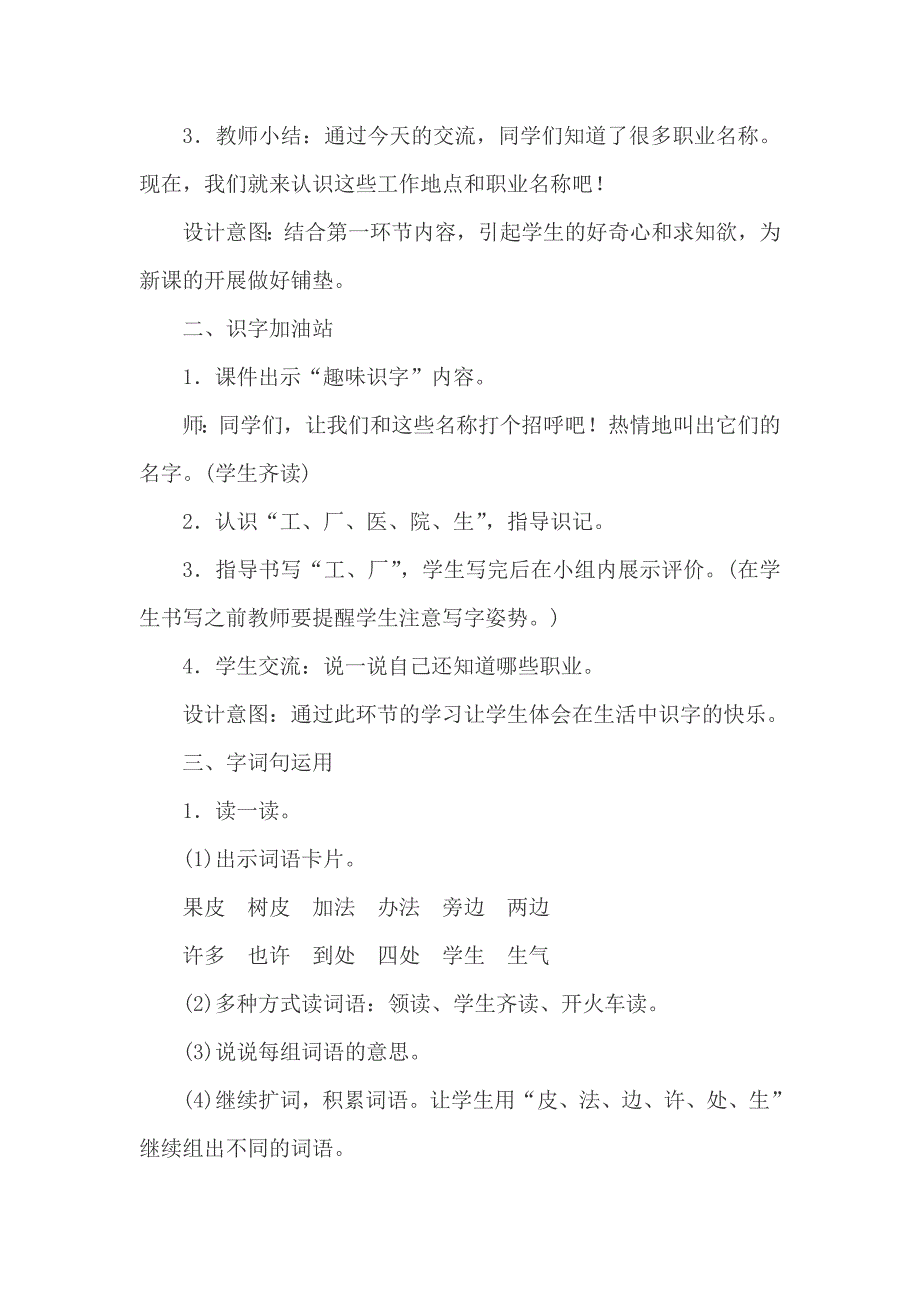 3．教师小结：通过今天的交流，同学们知道了很多职业名称。现在，我们就来认识这些工作地点和职业名称吧！

设计意图：结合第一环节内容，引起学生的好奇心和求知欲，为新课的开展做好铺垫。

二、识字加油站

1．课件出示“趣味识字”内容。

师：同学们，让我们和这些名称打个招呼吧！热情地叫出它们的名字。(学生齐读)

2．认识“工、厂、医、院、生”，指导识记。

3．指导书写“工、厂”，学生写完后在小组内展示评价。(在学生书写之前教师要提醒学生注意写字姿势。)

4．学生交流：说一说自己还知道哪些职业。

设计意图：通过此环节的学习让学生体会在生活中识字的快乐。

三、字词句运用

1．读一读。

(1)出示词语卡片。

果皮　树皮　加法　办法　旁边　两边

许多　也许　到处　四处　学生　生气

(2)多种方式读词语：领读、学生齐读、开火车读。

(3)说说每组词语的意思。

(4)继续扩词，积累词语。让学生用“皮、法、边、许、处、生”继续组出不同的词语。